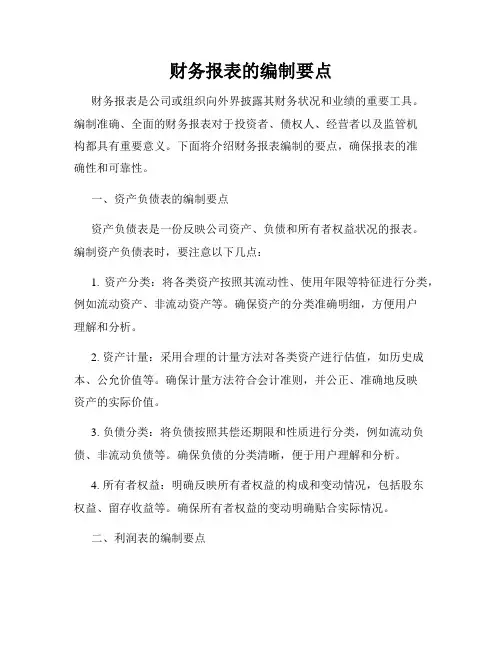 财务报表的编制要点

财务报表是公司或组织向外界披露其财务状况和业绩的重要工具。编制准确、全面的财务报表对于投资者、债权人、经营者以及监管机构都具有重要意义。下面将介绍财务报表编制的要点，确保报表的准确性和可靠性。

一、资产负债表的编制要点

资产负债表是一份反映公司资产、负债和所有者权益状况的报表。编制资产负债表时，要注意以下几点：

1. 资产分类：将各类资产按照其流动性、使用年限等特征进行分类，例如流动资产、非流动资产等。确保资产的分类准确明细，方便用户理解和分析。

2. 资产计量：采用合理的计量方法对各类资产进行估值，如历史成本、公允价值等。确保计量方法符合会计准则，并公正、准确地反映资产的实际价值。

3. 负债分类：将负债按照其偿还期限和性质进行分类，例如流动负债、非流动负债等。确保负债的分类清晰，便于用户理解和分析。

4. 所有者权益：明确反映所有者权益的构成和变动情况，包括股东权益、留存收益等。确保所有者权益的变动明确贴合实际情况。

二、利润表的编制要点